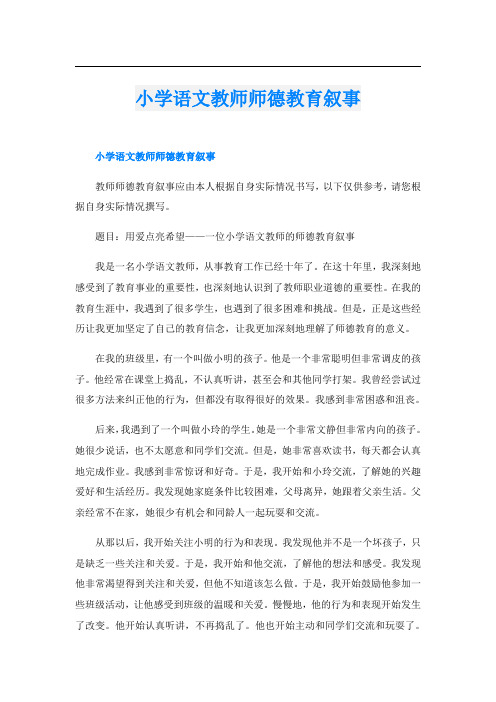 小学语文教师师德教育叙事

小学语文教师师德教育叙事

教师师德教育叙事应由本人根据自身实际情况书写，以下仅供参考，请您根据自身实际情况撰写。

题目：用爱点亮希望——一位小学语文教师的师德教育叙事

我是一名小学语文教师，从事教育工作已经十年了。在这十年里，我深刻地感受到了教育事业的重要性，也深刻地认识到了教师职业道德的重要性。在我的教育生涯中，我遇到了很多学生，也遇到了很多困难和挑战。但是，正是这些经历让我更加坚定了自己的教育信念，让我更加深刻地理解了师德教育的意义。

在我的班级里，有一个叫做小明的孩子。他是一个非常聪明但非常调皮的孩子。他经常在课堂上捣乱，不认真听讲，甚至会和其他同学打架。我曾经尝试过很多方法来纠正他的行为，但都没有取得很好的效果。我感到非常困惑和沮丧。

后来，我遇到了一个叫做小玲的学生。她是一个非常文静但非常内向的孩子。她很少说话，也不太愿意和同学们交流。但是，她非常喜欢读书，每天都会认真地完成作业。我感到非常惊讶和好奇。于是，我开始和小玲交流，了解她的兴趣爱好和生活经历。我发现她家庭条件比较困难，父母离异，她跟着父亲生活。父亲经常不在家，她很少有机会和同龄人一起玩耍和交流。

从那以后，我开始关注小明的行为和表现。我发现他并不是一个坏孩子，只是缺乏一些关注和关爱。于是，我开始和他交流，了解他的想法和感受。我发现他非常渴望得到关注和关爱，但他不知道该怎么做。于是，我开始鼓励他参加一些班级活动，让他感受到班级的温暖和关爱。慢慢地，他的行为和表现开始发生了改变。他开始认真听讲，不再捣乱了。他也开始主动和同学们交流和玩耍了。